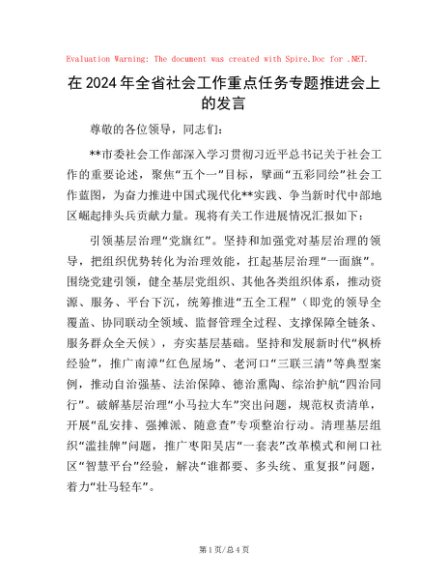 Evaluation Warning: The document was created with Spire.Doc for .NET.

在2024年全省社会工作重点任务专题推进会上的发言

尊敬的各位领导，同志们：

**市委社会工作部深入学习贯彻习近平总书记关于社会工作的重要论述，聚焦“五个一”目标，擘画“五彩同绘”社会工作蓝图，为奋力推进中国式现代化**实践、争当新时代中部地区崛起排头兵贡献力量。现将有关工作进展情况汇报如下：

引领基层治理“党旗红”。坚持和加强党对基层治理的领导，把组织优势转化为治理效能，扛起基层治理“一面旗”。围绕党建引领，健全基层党组织、其他各类组织体系，推动资源、服务、平台下沉，统筹推进“五全工程”（即党的领导全覆盖、协同联动全领域、监督管理全过程、支撑保障全链条、服务群众全天候），夯实基层基础。坚持和发展新时代“枫桥经验”，推广南漳“红色屋场”、老河口“三联三清”等典型案例，推动自治强基、法治保障、德治熏陶、综治护航“四治同行”。破解基层治理“小马拉大车”突出问题，规范权责清单，开展“乱安排、强摊派、随意查”专项整治行动。清理基层组织“滥挂牌”问题，推广枣阳吴店“一套表”改革模式和闸口社区“智慧平台”经验，解决“谁都要、多头统、重复报”问题，着力“壮马轻车”。

第1页/总4页